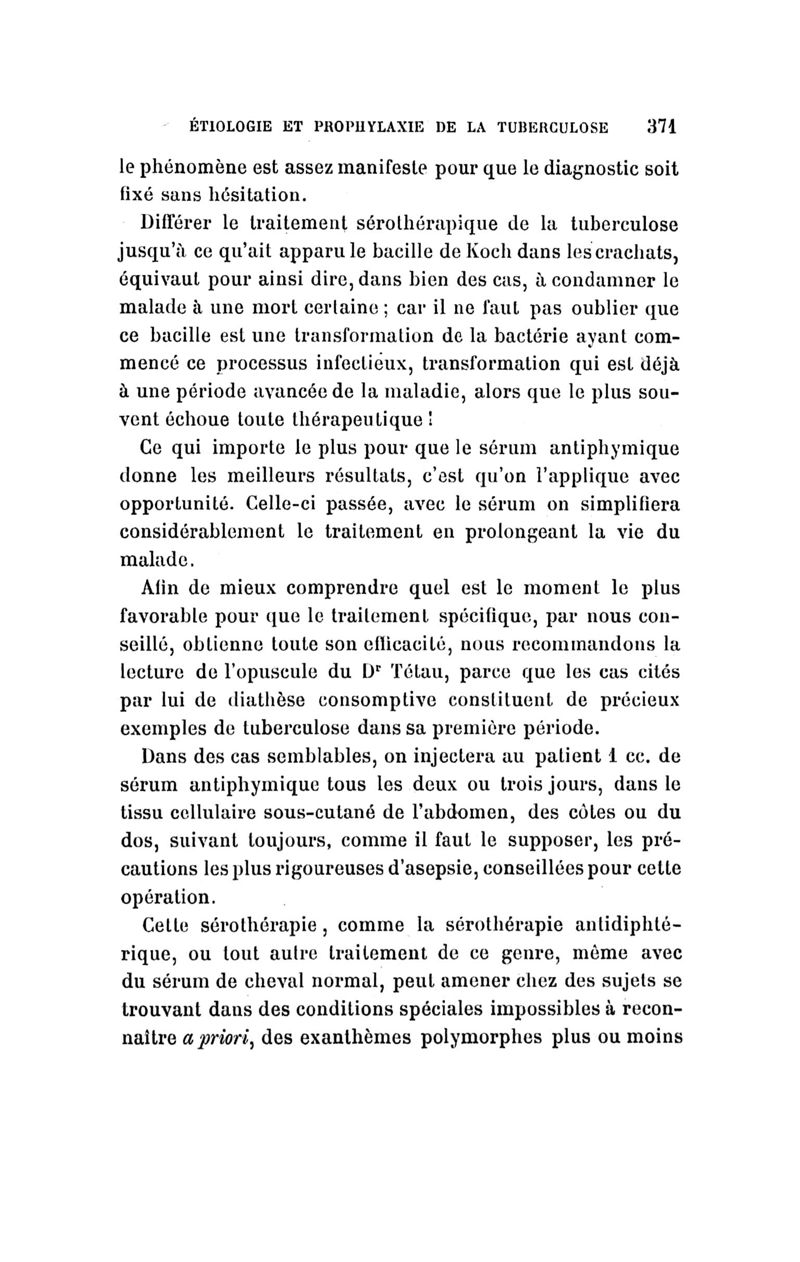 ÉTIOLOGIE ET PROPHYLAXIE DE LA TUBERCULOSE 371

le phénomène est assez manifeste pour que le diagnostic soit fixé sans hésitation.

Différer le traitement sérothérapique de la tuberculose jusqu'à ce qu'ait apparu le bacille de Koch dans les crachats, équivaut pour ainsi dire, dans bien des cas, à condamner le malade à une mort certaine ; car il ne faut pas oublier que ce bacille est une transformation de la bactérie ayant commencé ce processus infectieux, transformation qui est déjà à une période avancée de la maladie, alors que le plus souvent échoue toute thérapeutique !

Ce qui importe le plus pour que le sérum antiphymique donne les meilleurs résultats, c'est qu'on l'applique avec opportunité. Celle-ci passée, avec le sérum on simplifiera considérablement le traitement en prolongeant la vie du malade.

Afin de mieux comprendre quel est le moment le plus favorable pour que le traitement spécifique, par nous conseillé, obtienne toute son efficacité, nous recommandons la lecture de l'opuscule du Dr Tétau, parce que les cas cités par lui de diathèse consomptive constituent de précieux exemples de tuberculose dans sa première période.

Dans des cas semblables, on injectera au patient 1 cc. de sérum antiphymique tous les deux ou trois jours, dans le tissu cellulaire sous-cutané de l'abdomen, des côtes ou du dos, suivant toujours, comme il faut le supposer, les précautions les plus rigoureuses d'asepsie, conseillées pour cette opération.

Cette sérothérapie, comme la sérothérapie antidiphtérique, ou tout autre traitement de ce genre, même avec du sérum de cheval normal, peut amener chez des sujets se trouvant dans des conditions spéciales impossibles à reconnaître a priori, des exanthèmes polymorphes plus ou moins